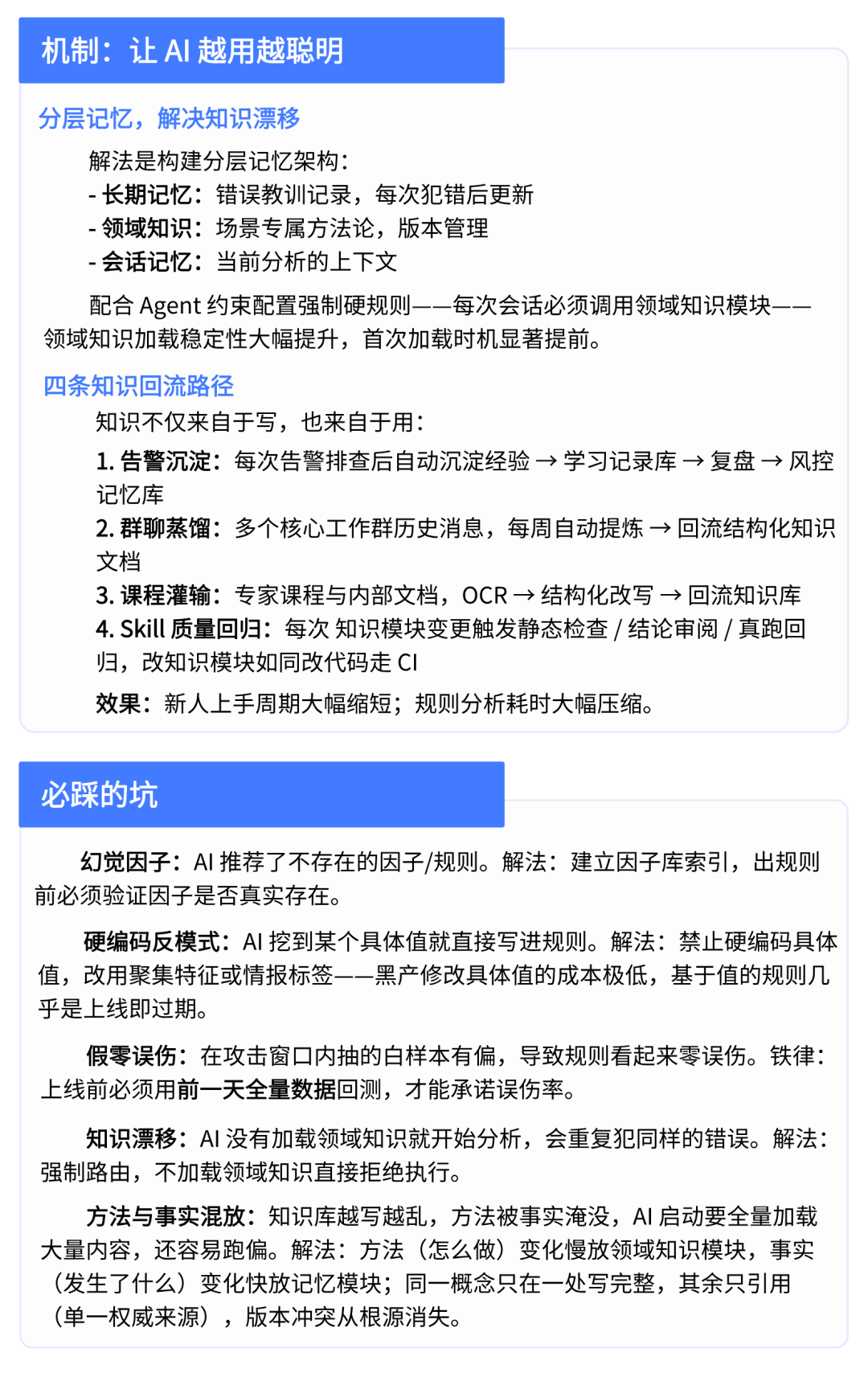 机制：让 AI 越用越聪明

分层记忆，解决知识漂移

解法是构建分层记忆架构：
- 长期记忆：错误教训记录，每次犯错后更新
- 领域知识：场景专属方法论，版本管理
- 会话记忆：当前分析的上下文

配合 Agent 约束配置强制硬规则——每次会话必须调用领域知识模块——领域知识加载稳定性大幅提升，首次加载时机显著提前。

四条知识回流路径

知识不仅来自于写，也来自于用：

1. 告警沉淀：每次告警排查后自动沉淀经验 → 学习记录库 → 复盘 → 风控记忆库
2. 群聊蒸馏：多个核心工作群历史消息，每周自动提炼 → 回流结构化知识文档
3. 课程灌输：专家课程与内部文档，OCR → 结构化改写 → 回流知识库
4. Skill 质量回归：每次 知识模块变更触发静态检查 / 结论审阅 / 真跑回归，改知识模块如同改代码走 CI

效果：新人上手周期大幅缩短；规则分析耗时大幅压缩。

必踩的坑

幻觉因子：AI 推荐了不存在的因子/规则。解法：建立因子库索引，出规则前必须验证因子是否真实存在。

硬编码反模式：AI 挖到某个具体值就直接写进规则。解法：禁止硬编码具体值，改用聚集特征或情报标签——黑产修改具体值的成本极低，基于值的规则几乎是上线即过期。

假零误伤：在攻击窗口内抽的白样本有偏，导致规则看起来零误伤。铁律：上线前必须用前一天全量数据回测，才能承诺误伤率。

知识漂移：AI 没有加载领域知识就开始分析，会重复犯同样的错误。解法：强制路由，不加载领域知识直接拒绝执行。

方法与事实混放：知识库越写越乱，方法被事实淹没，AI 启动要全量加载大量内容，还容易跑偏。解法：方法（怎么做）变化慢放领域知识模块，事实（发生了什么）变化快放记忆模块；同一概念只在一处写完整，其余只引用（单一权威来源），版本冲突从根源消失。